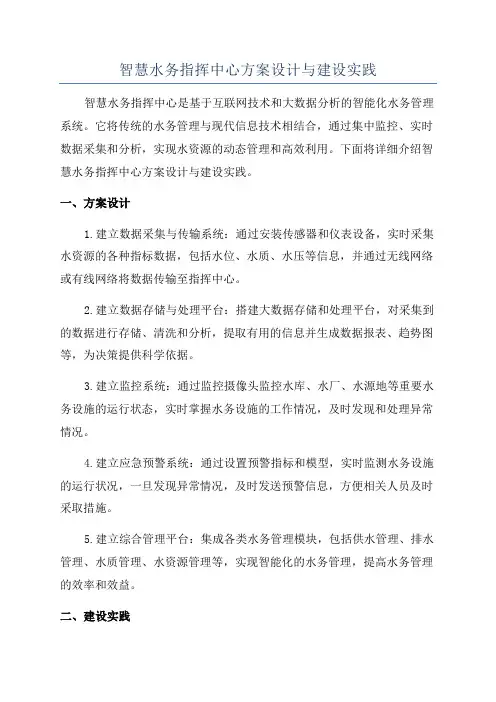 智慧水务指挥中心方案设计与建设实践

智慧水务指挥中心是基于互联网技术和大数据分析的智能化水务管理系统。它将传统的水务管理与现代信息技术相结合，通过集中监控、实时数据采集和分析，实现水资源的动态管理和高效利用。下面将详细介绍智慧水务指挥中心方案设计与建设实践。

一、方案设计

1.建立数据采集与传输系统：通过安装传感器和仪表设备，实时采集水资源的各种指标数据，包括水位、水质、水压等信息，并通过无线网络或有线网络将数据传输至指挥中心。

2.建立数据存储与处理平台：搭建大数据存储和处理平台，对采集到的数据进行存储、清洗和分析，提取有用的信息并生成数据报表、趋势图等，为决策提供科学依据。

3.建立监控系统：通过监控摄像头监控水库、水厂、水源地等重要水务设施的运行状态，实时掌握水务设施的工作情况，及时发现和处理异常情况。

4.建立应急预警系统：通过设置预警指标和模型，实时监测水务设施的运行状况，一旦发现异常情况，及时发送预警信息，方便相关人员及时采取措施。

5.建立综合管理平台：集成各类水务管理模块，包括供水管理、排水管理、水质管理、水资源管理等，实现智能化的水务管理，提高水务管理的效率和效益。

二、建设实践